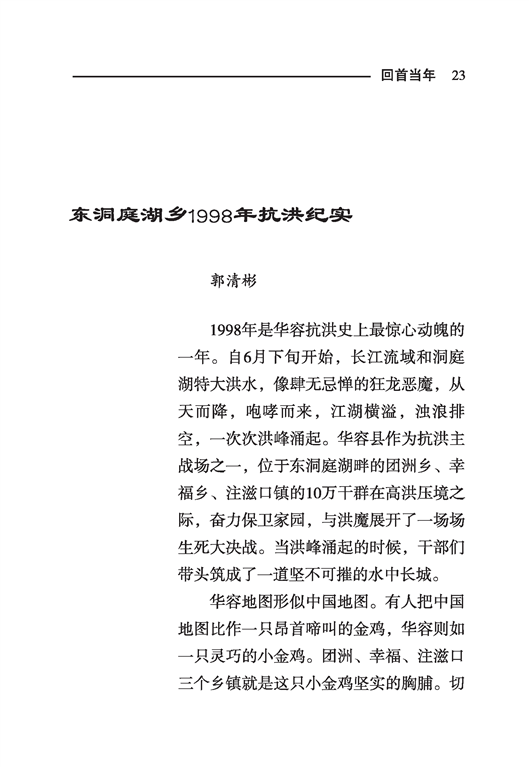 回首当年 23

东洞庭湖乡1998年抗洪纪实

郭清彬

1998年是华容抗洪史上最惊心动魄的一年。自6月下旬开始，长江流域和洞庭湖特大洪水，像肆无忌惮的狂龙恶魔，从天而降，咆哮而来，江湖横溢，浊浪排空，一次次洪峰涌起。华容县作为抗洪主战场之一，位于东洞庭湖畔的团洲乡、幸福乡、注滋口镇的10万干群在高洪压境之际，奋力保卫家园，与洪魔展开了一场场生死大决战。当洪峰涌起的时候，干部们带头筑成了一道坚不可摧的水中长城。

华容地图形似中国地图。有人把中国地图比作一只昂首啼叫的金鸡，华容则如一只灵巧的小金鸡。团洲、幸福、注滋口三个乡镇就是这只小金鸡坚实的胸脯。切